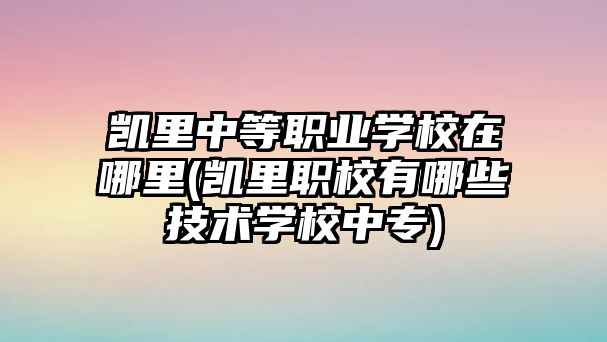 凯里中等职业学校在哪里(凯里职校有哪些技术学校中专)